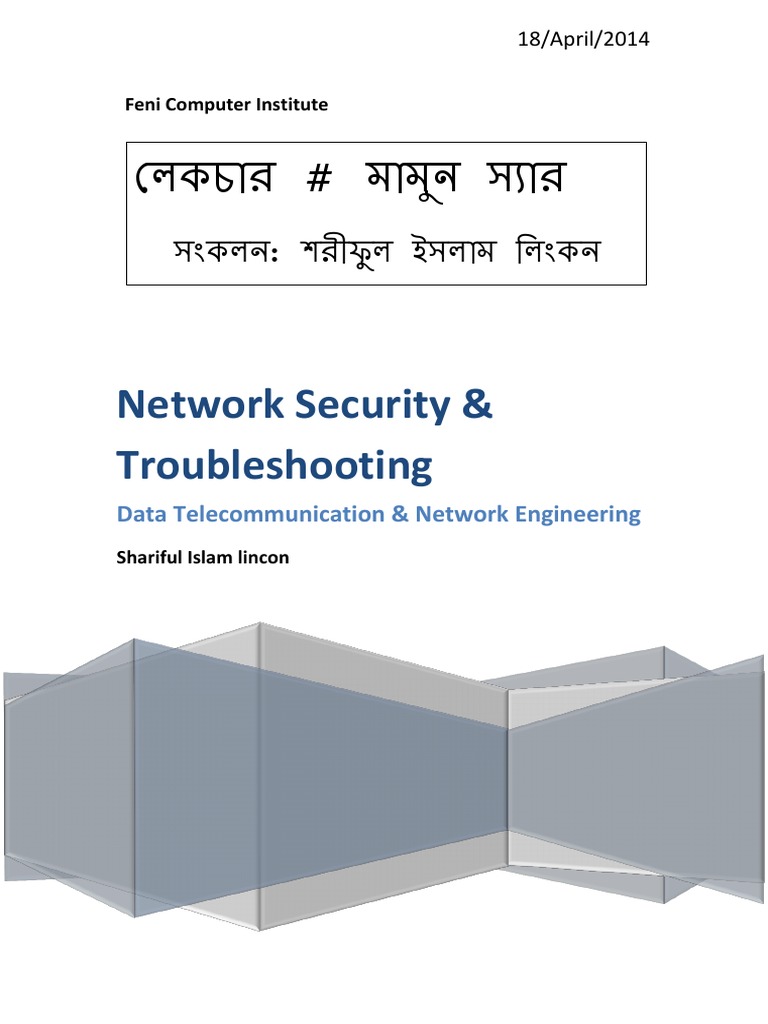 18/April/2014

Feni Computer Institute

লেকচার # মামুন স্যার

সংকলন: শরীফুল ইসলাম লিংকন

Network Security & Troubleshooting

Data Telecommunication & Network Engineering

Shariful Islam lincon